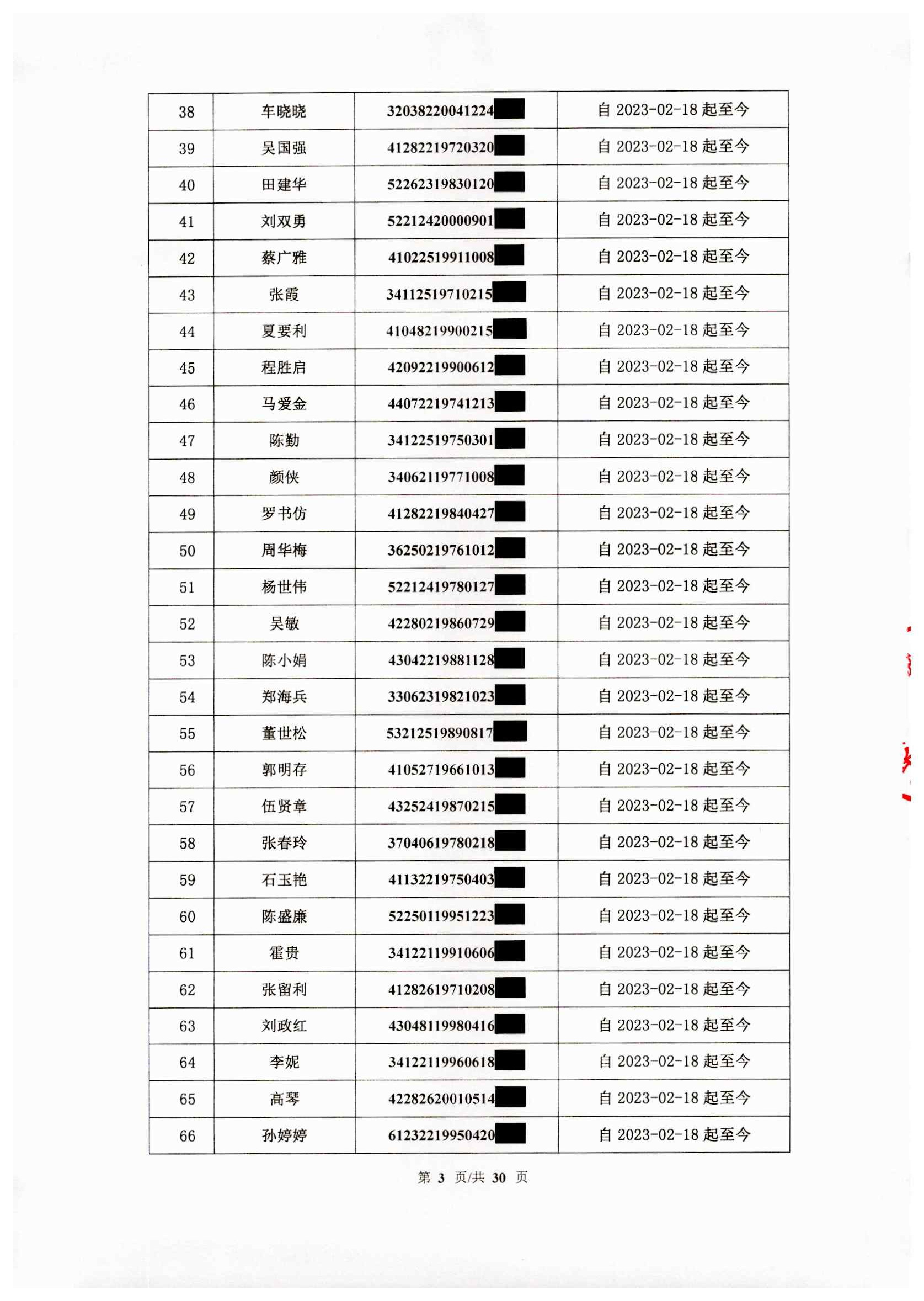 | 38 | 车晓晓 | 32038220041224 | 自 2023-02-18 起至今 |
|---|---|---|---|
| 39 | 吴国强 | 41282219720320 | 自 2023-02-18 起至今 |
| 40 | 田建华 | 52262319830120 | 自 2023-02-18 起至今 |
| 41 | 刘双勇 | 52212420000901 | 自 2023-02-18 起至今 |
| 42 | 蔡广雅 | 41022519911008 | 自 2023-02-18 起至今 |
| 43 | 张霞 | 34112519710215 | 自 2023-02-18 起至今 |
| 44 | 夏要利 | 41048219900215 | 自 2023-02-18 起至今 |
| 45 | 程胜启 | 42092219900612 | 自 2023-02-18 起至今 |
| 46 | 马爱金 | 44072219741213 | 自 2023-02-18 起至今 |
| 47 | 陈勤 | 34122519750301 | 自 2023-02-18 起至今 |
| 48 | 颜侠 | 34062119771008 | 自 2023-02-18 起至今 |
| 49 | 罗书仿 | 41282219840427 | 自 2023-02-18 起至今 |
| 50 | 周华梅 | 36250219761012 | 自 2023-02-18 起至今 |
| 51 | 杨世伟 | 52212419780127 | 自 2023-02-18 起至今 |
| 52 | 吴敏 | 42280219860729 | 自 2023-02-18 起至今 |
| 53 | 陈小娟 | 43042219881128 | 自 2023-02-18 起至今 |
| 54 | 郑海兵 | 33062319821023 | 自 2023-02-18 起至今 |
| 55 | 董世松 | 53212519890817 | 自 2023-02-18 起至今 |
| 56 | 郭明存 | 41052719661013 | 自 2023-02-18 起至今 |
| 57 | 伍贤章 | 43252419870215 | 自 2023-02-18 起至今 |
| 58 | 张春玲 | 37040619780218 | 自 2023-02-18 起至今 |
| 59 | 石玉艳 | 41132219750403 | 自 2023-02-18 起至今 |
| 60 | 陈盛廉 | 52250119951223 | 自 2023-02-18 起至今 |
| 61 | 霍贵 | 34122119910606 | 自 2023-02-18 起至今 |
| 62 | 张留利 | 41282619710208 | 自 2023-02-18 起至今 |
| 63 | 刘政红 | 43048119980416 | 自 2023-02-18 起至今 |
| 64 | 李妮 | 34122119960618 | 自 2023-02-18 起至今 |
| 65 | 高琴 | 42282620010514 | 自 2023-02-18 起至今 |
| 66 | 孙婷婷 | 61232219950420 | 自 2023-02-18 起至今 |

第 3 页/共 30 页